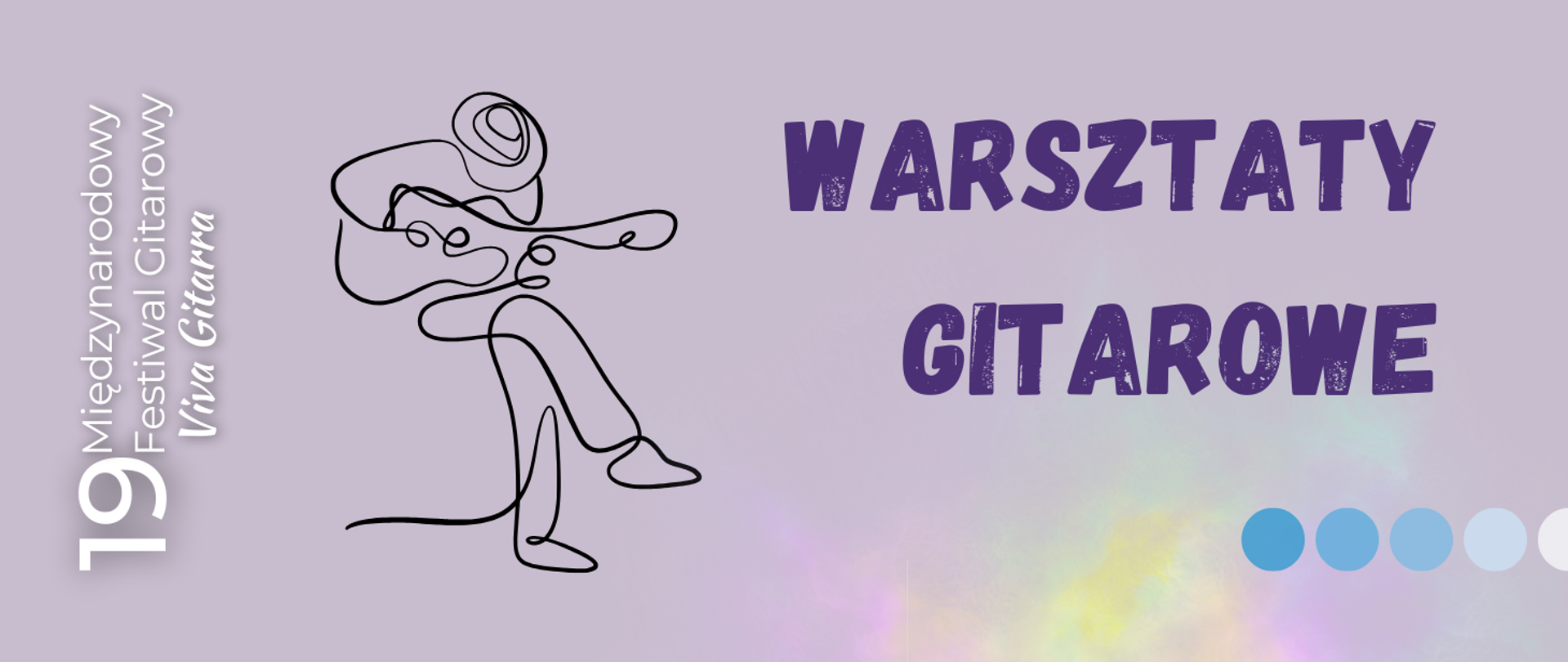 19 Międzynarodowy Festiwal Gitarowy Viva Gitarra

WARSZTATY GITAROWE